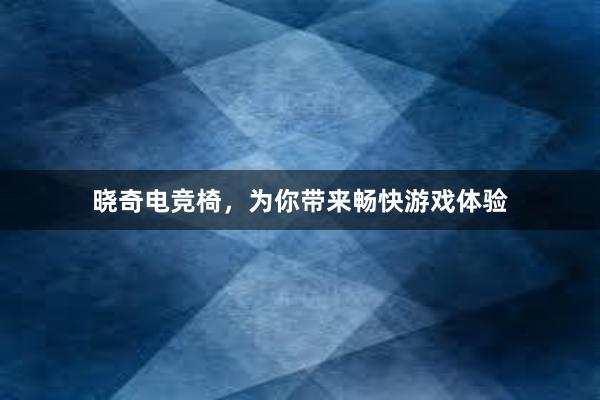 晓奇电竞椅，为你带来畅快游戏体验